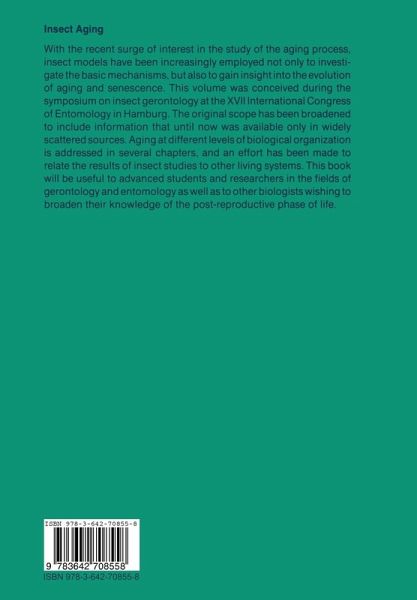 Insect Aging

With the recent surge of interest in the study of the aging process, insect models have been increasingly employed not only to investigate the basic mechanisms, but also to gain insight into the evolution of aging and senescence. This volume was conceived during the symposium on insect gerontology at the XVII International Congress of Entomology in Hamburg. The original scope has been broadened to include information that until now was available only in widely scattered sources. Aging at different levels of biological organization is addressed in several chapters, and an effort has been made to relate the results of insect studies to other living systems. This book will be useful to advanced students and researchers in the fields of gerontology and entomology as well as to other biologists wishing to broaden their knowledge of the post-reproductive phase of life.

ISBN 978-3-642-70855-8

9 783642 708558

ISBN 978-3-642-70855-8